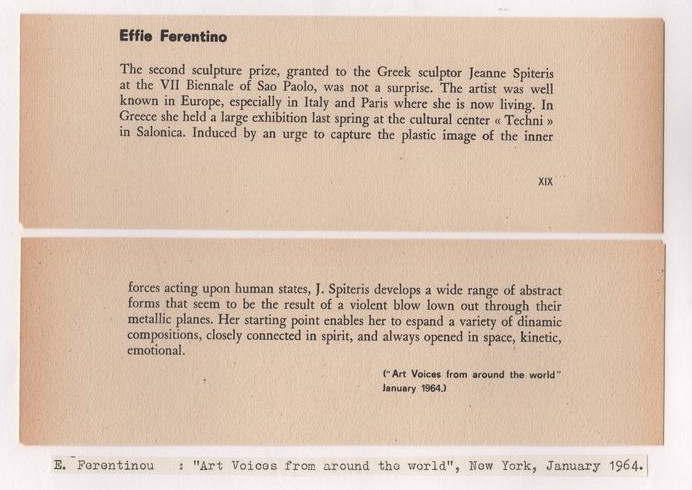 Effie Ferentino

The second sculpture prize, granted to the Greek sculptor Jeanne Spiteris at the VII Biennale of Sao Paolo, was not a surprise. The artist was well known in Europe, especially in Italy and Paris where she is now living. In Greece she held a large exhibition last spring at the cultural center « Techni » in Salonica. Induced by an urge to capture the plastic image of the inner

XIX

forces acting upon human states, J. Spiteris develops a wide range of abstract forms that seem to be the result of a violent blow lown out through their metallic planes. Her starting point enables her to espand a variety of dinamic compositions, closely connected in spirit, and always opened in space, kinetic, emotional.

("Art Voices from around the world" January 1964.)

E. Ferentinou : "Art Voices from around the world", New York, January 1964.